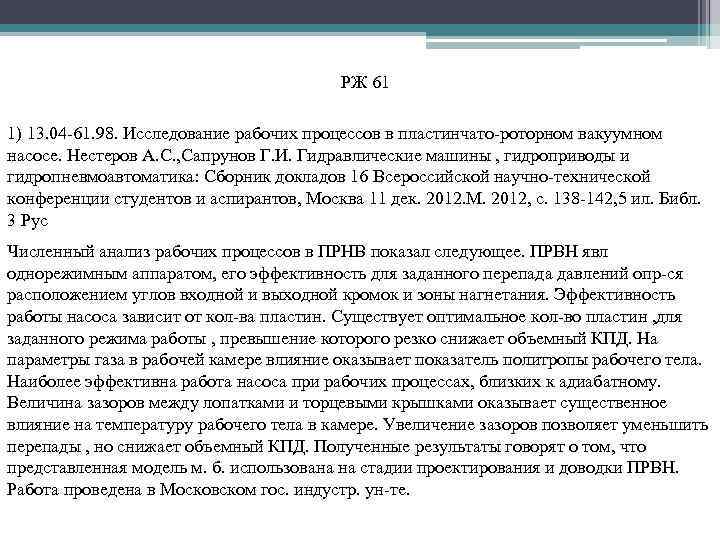 РЖ 61

1) 13.04-61.98. Исследование рабочих процессов в пластинчато-роторном вакуумном насосе. Нестеров А.С.,Сапрунов Г.И. Гидравлические машины , гидроприводы и гидропневмоавтоматика: Сборник докладов 16 Всероссийской научно-технической конференции студентов и аспирантов, Москва 11 дек. 2012.М. 2012, с. 138-142,5 ил. Библ. 3 Рус

Численный анализ рабочих процессов в ПРНВ показал следующее. ПРВН явл однорежимным аппаратом, его эффективность для заданного перепада давлений опр-ся расположением углов входной и выходной кромок и зоны нагнетания. Эффективность работы насоса зависит от кол-ва пластин. Существует оптимальное кол-во пластин ,для заданного режима работы , превышение которого резко снижает объемный КПД. На параметры газа в рабочей камере влияние оказывает показатель политропы рабочего тела. Наиболее эффективна работа насоса при рабочих процессах, близких к адиабатному. Величина зазоров между лопатками и торцевыми крышками оказывает существенное влияние на температуру рабочего тела в камере. Увеличение зазоров позволяет уменьшить перепады , но снижает объемный КПД. Полученные результаты говорят о том, что представленная модель м. б. использована на стадии проектирования и доводки ПРВН. Работа проведена в Московском гос. индустр. ун-те.